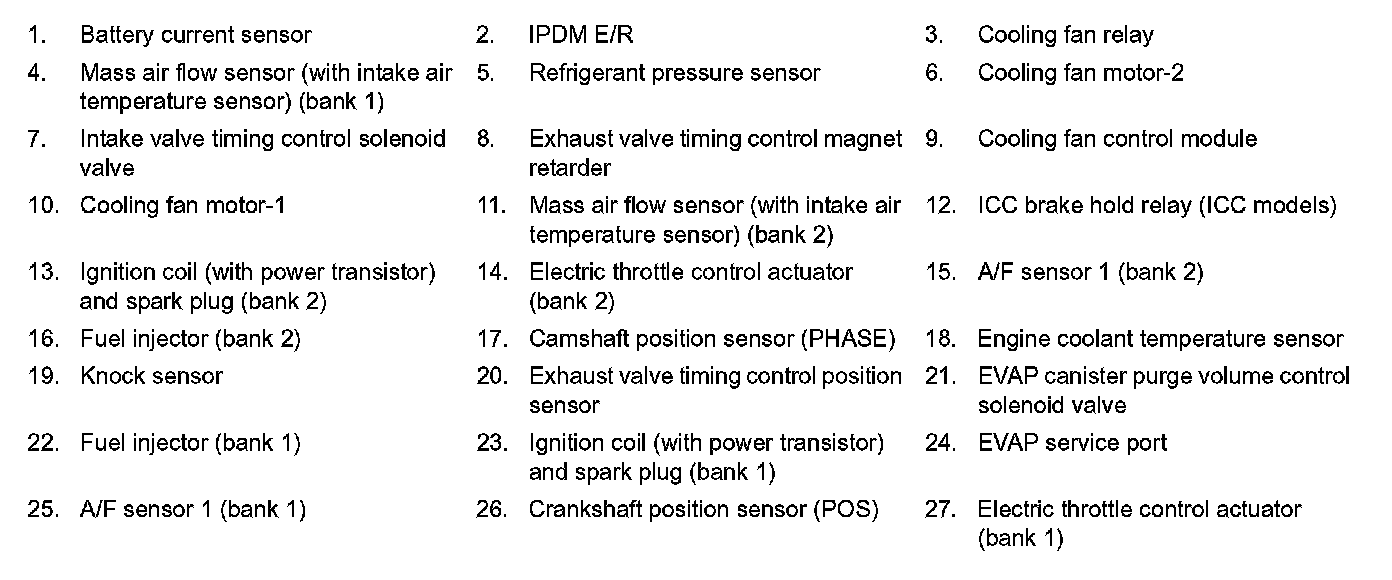 1. Battery current sensor
2. IPDM E/R
3. Cooling fan relay
4. Mass air flow sensor (with intake air temperature sensor) (bank 1)
5. Refrigerant pressure sensor
6. Cooling fan motor-2
7. Intake valve timing control solenoid valve
8. Exhaust valve timing control magnet retarder
9. Cooling fan control module
10. Cooling fan motor-1
11. Mass air flow sensor (with intake air temperature sensor) (bank 2)
12. ICC brake hold relay (ICC models)
13. Ignition coil (with power transistor) and spark plug (bank 2)
14. Electric throttle control actuator (bank 2)
15. A/F sensor 1 (bank 2)
16. Fuel injector (bank 2)
17. Camshaft position sensor (PHASE)
18. Engine coolant temperature sensor
19. Knock sensor
20. Exhaust valve timing control position sensor
21. EVAP canister purge volume control solenoid valve
22. Fuel injector (bank 1)
23. Ignition coil (with power transistor) and spark plug (bank 1)
24. EVAP service port
25. A/F sensor 1 (bank 1)
26. Crankshaft position sensor (POS)
27. Electric throttle control actuator (bank 1)